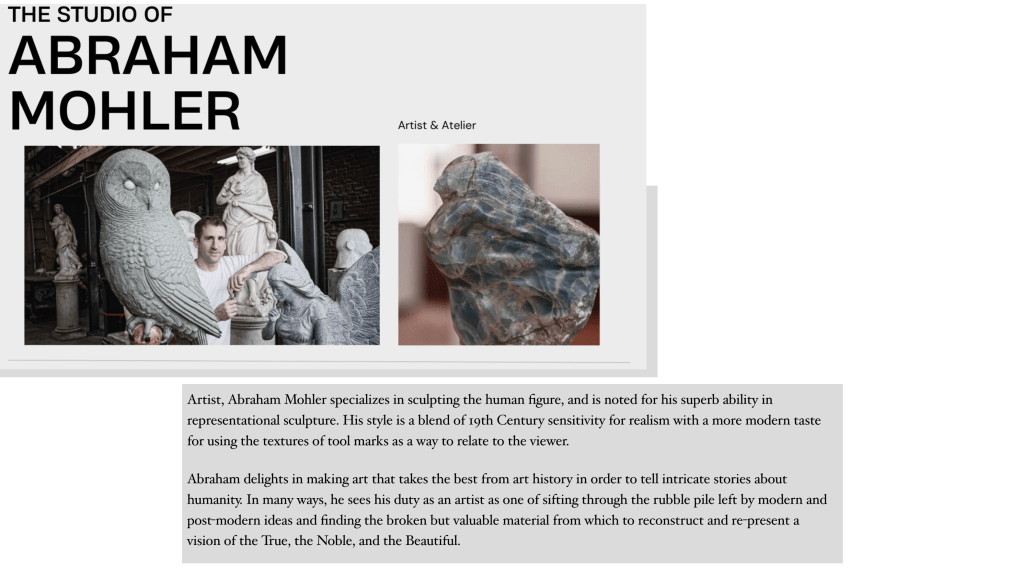 THE STUDIO OF
ABRAHAM MOHLER

Artist & Atelier

Artist, Abraham Mohler specializes in sculpting the human figure, and is noted for his superb ability in representational sculpture. His style is a blend of 19th Century sensitivity for realism with a more modern taste for using the textures of tool marks as a way to relate to the viewer.

Abraham delights in making art that takes the best from art history in order to tell intricate stories about humanity. In many ways, he sees his duty as an artist as one of sifting through the rubble pile left by modern and post-modern ideas and finding the broken but valuable material from which to reconstruct and re-present a vision of the True, the Noble, and the Beautiful.